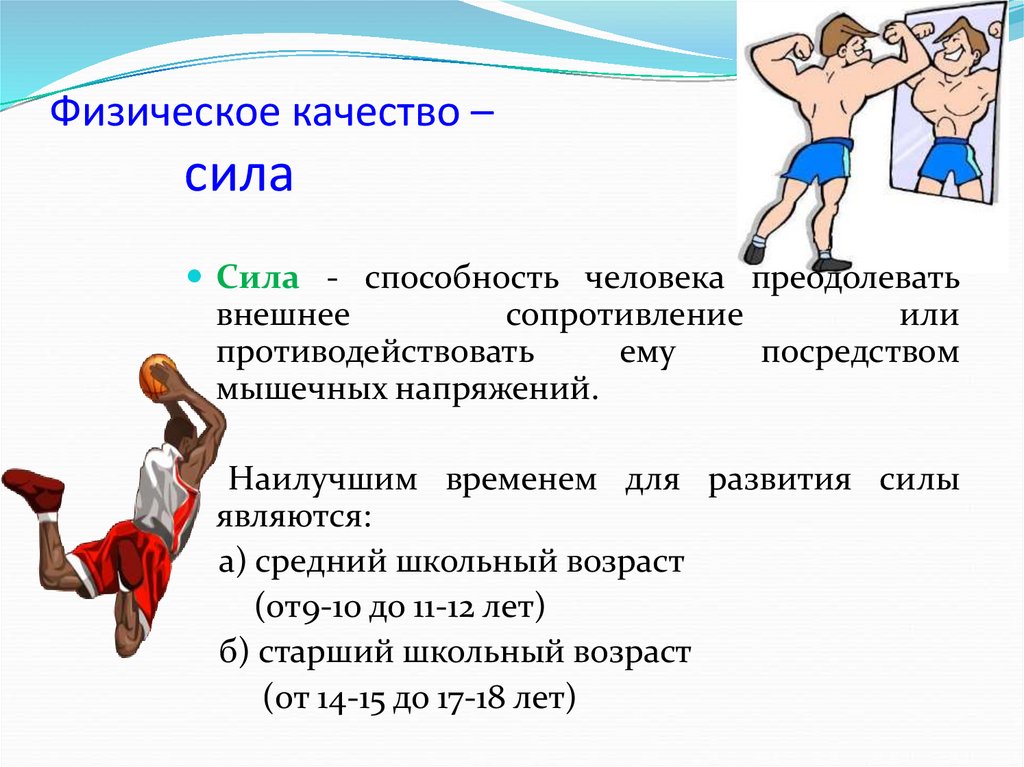 Физическое качество –
сила

Сила - способность человека преодолевать внешнее сопротивление или противодействовать ему посредством мышечных напряжений.

Наилучшим временем для развития силы являются:

а) средний школьный возраст
(от9-10 до 11-12 лет)

б) старший школьный возраст
(от 14-15 до 17-18 лет)